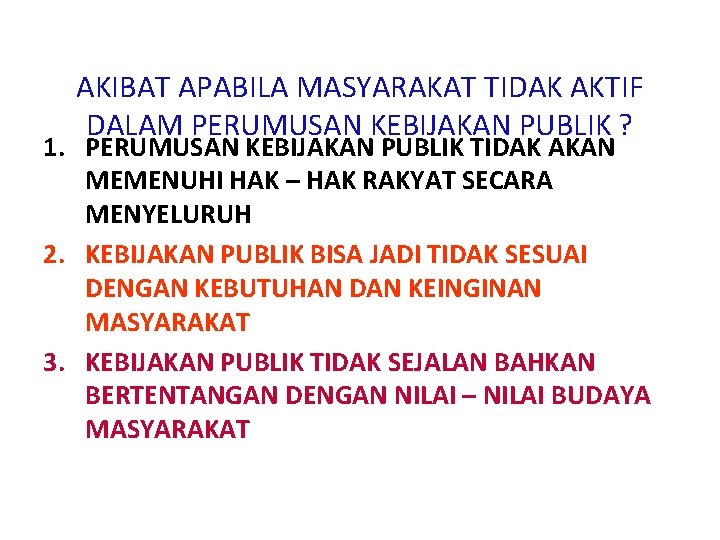 AKIBAT APABILA MASYARAKAT TIDAK AKTIF DALAM PERUMUSAN KEBIJAKAN PUBLIK ?

1. PERUMUSAN KEBIJAKAN PUBLIK TIDAK AKAN MEMENUHI HAK – HAK RAKYAT SECARA MENYELURUH

2. KEBIJAKAN PUBLIK BISA JADI TIDAK SESUAI DENGAN KEBUTUHAN DAN KEINGINAN MASYARAKAT

3. KEBIJAKAN PUBLIK TIDAK SEJALAN BAHKAN BERTENTANGAN DENGAN NILAI – NILAI BUDAYA MASYARAKAT